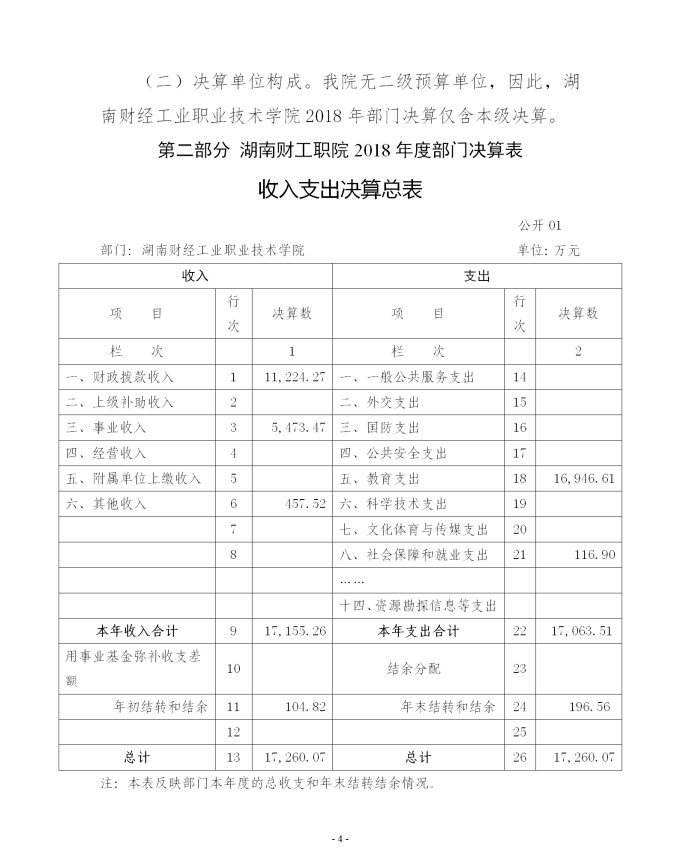 （二）决算单位构成。我院无二级预算单位，因此，湖南财经工业职业技术学院 2018 年部门决算仅含本级决算。

第二部分 湖南财工职院 2018 年度部门决算表

收入支出决算总表

公开 01

部门：湖南财经工业职业技术学院　　单位：万元

| 收入 | | | 支出 | | |
|---|---|---|---|---|---|
| 项　目 | 行次 | 决算数 | 项　目 | 行次 | 决算数 |
| 栏　次 | | 1 | 栏　次 | | 2 |
| 一、财政拨款收入 | 1 | 11,224.27 | 一、一般公共服务支出 | 14 | |
| 二、上级补助收入 | 2 | | 二、外交支出 | 15 | |
| 三、事业收入 | 3 | 5,473.47 | 三、国防支出 | 16 | |
| 四、经营收入 | 4 | | 四、公共安全支出 | 17 | |
| 五、附属单位上缴收入 | 5 | | 五、教育支出 | 18 | 16,946.61 |
| 六、其他收入 | 6 | 457.52 | 六、科学技术支出 | 19 | |
| | 7 | | 七、文化体育与传媒支出 | 20 | |
| | 8 | | 八、社会保障和就业支出 | 21 | 116.90 |
| | | | …… | | |
| | | | 十四、资源勘探信息等支出 | | |
| 本年收入合计 | 9 | 17,155.26 | 本年支出合计 | 22 | 17,063.51 |
| 用事业基金弥补收支差额 | 10 | | 结余分配 | 23 | |
| 年初结转和结余 | 11 | 104.82 | 年末结转和结余 | 24 | 196.56 |
| | 12 | | | 25 | |
| 总计 | 13 | 17,260.07 | 总计 | 26 | 17,260.07 |

注：本表反映部门本年度的总收支和年末结转结余情况。

- 4 -